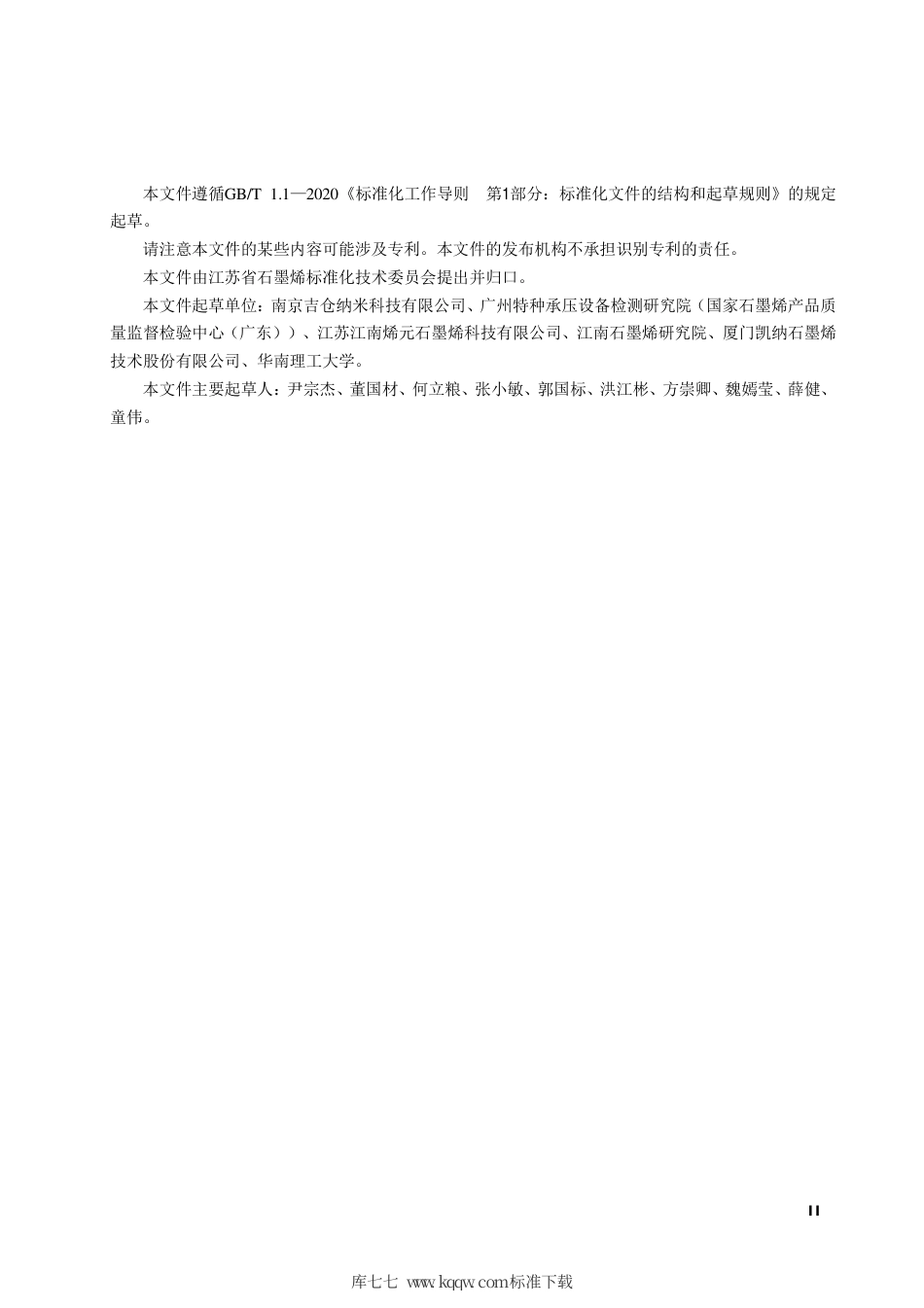 本文件遵循GB/T 1.1—2020《标准化工作导则 第1部分：标准化文件的结构和起草规则》的规定起草。

请注意本文件的某些内容可能涉及专利。本文件的发布机构不承担识别专利的责任。

本文件由江苏省石墨烯标准化技术委员会提出并归口。

本文件起草单位：南京吉仓纳米科技有限公司、广州特种承压设备检测研究院（国家石墨烯产品质量监督检验中心（广东））、江苏江南烯元石墨烯科技有限公司、江南石墨烯研究院、厦门凯纳石墨烯技术股份有限公司、华南理工大学。

本文件主要起草人：尹宗杰、董国材、何立粮、张小敏、郭国标、洪江彬、方崇卿、魏嫣莹、薛健、童伟。

II

库七七 www.kqqw.com标准下载